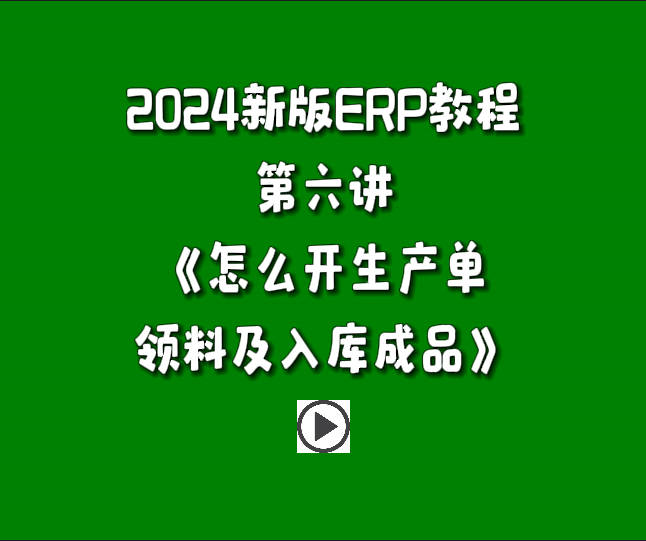 2024新版ERP教程
第六讲
《怎么开生产单
领料及入库成品》